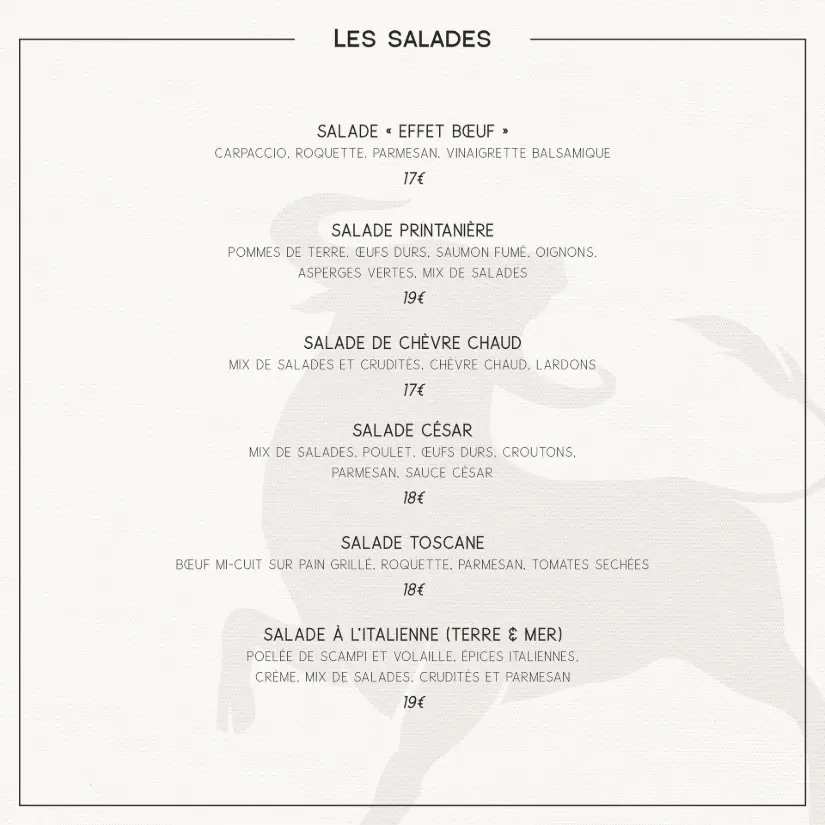 LES SALADES

SALADE « EFFET BŒUF »
CARPACCIO, ROQUETTE, PARMESAN, VINAIGRETTE BALSAMIQUE
17€

SALADE PRINTANIÈRE
POMMES DE TERRE, ŒUFS DURS, SAUMON FUMÉ, OIGNONS, ASPERGES VERTES, MIX DE SALADES
19€

SALADE DE CHÈVRE CHAUD
MIX DE SALADES ET CRUDITÉS, CHÈVRE CHAUD, LARDONS
17€

SALADE CÉSAR
MIX DE SALADES, POULET, ŒUFS DURS, CROUTONS, PARMESAN, SAUCE CÉSAR
18€

SALADE TOSCANE
BŒUF MI-CUIT SUR PAIN GRILLÉ, ROQUETTE, PARMESAN, TOMATES SECHÉES
18€

SALADE À L'ITALIENNE (TERRE & MER)
POELÉE DE SCAMPI ET VOLAILLE, ÉPICES ITALIENNES, CRÈME, MIX DE SALADES, CRUDITÉS ET PARMESAN
19€